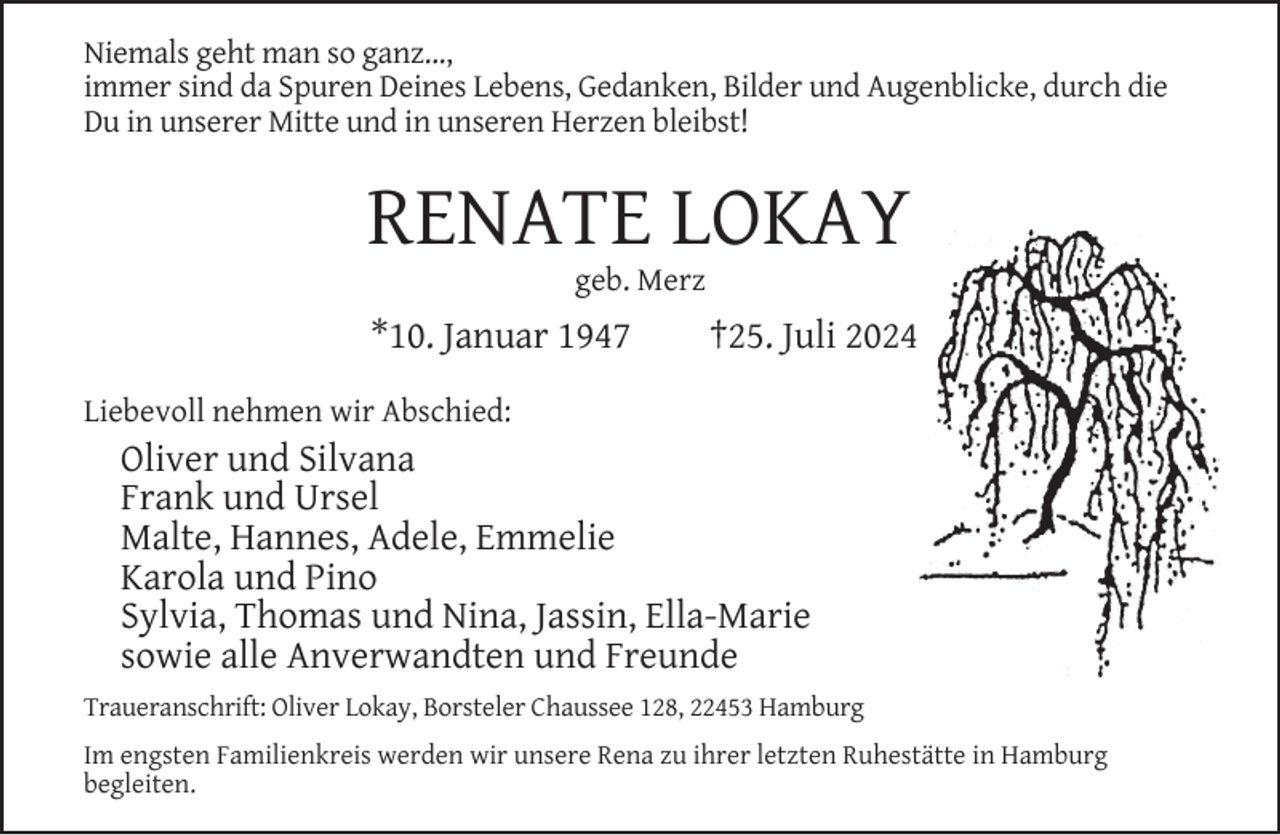 Niemals geht man so ganz...,
immer sind da Spuren Deines Lebens, Gedanken, Bilder und Augenblicke, durch die Du in unserer Mitte und in unseren Herzen bleibst!

RENATE LOKAY

geb. Merz

*10. Januar 1947 †25. Juli 2024

Liebevoll nehmen wir Abschied:

Oliver und Silvana
Frank und Ursel
Malte, Hannes, Adele, Emmelie
Karola und Pino
Sylvia, Thomas und Nina, Jassin, Ella-Marie
sowie alle Anverwandten und Freunde

Traueranschrift: Oliver Lokay, Borsteler Chaussee 128, 22453 Hamburg

Im engsten Familienkreis werden wir unsere Rena zu ihrer letzten Ruhestätte in Hamburg begleiten.